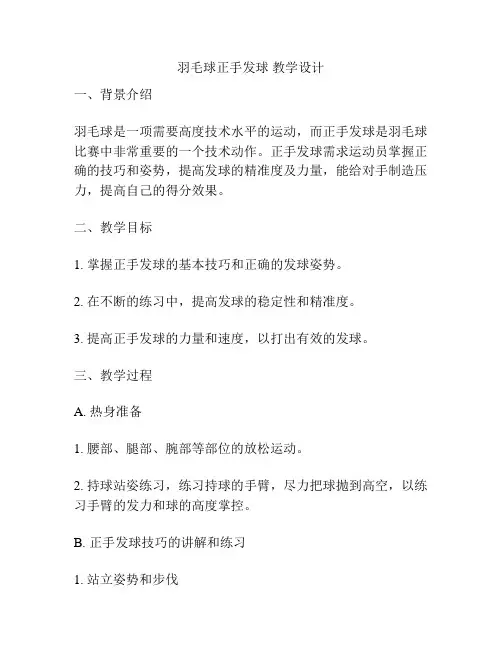 羽毛球正手发球 教学设计

一、背景介绍

羽毛球是一项需要高度技术水平的运动，而正手发球是羽毛球比赛中非常重要的一个技术动作。正手发球需求运动员掌握正确的技巧和姿势，提高发球的精准度及力量，能给对手制造压力，提高自己的得分效果。

二、教学目标

1. 掌握正手发球的基本技巧和正确的发球姿势。

2. 在不断的练习中，提高发球的稳定性和精准度。

3. 提高正手发球的力量和速度，以打出有效的发球。

三、教学过程

A. 热身准备

1. 腰部、腿部、腕部等部位的放松运动。

2. 持球站姿练习，练习持球的手臂，尽力把球抛到高空，以练习手臂的发力和球的高度掌控。

B. 正手发球技巧的讲解和练习

1. 站立姿势和步伐